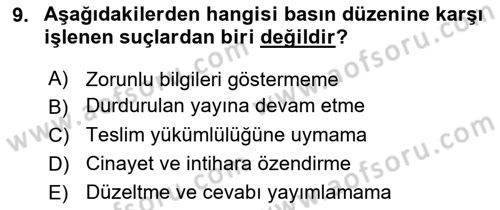 9. Aşağıdakilerden hangisi basın düzenine karşı işlenen suçlardan biri değildir?

A) Zorunlu bilgileri göstermeme
B) Durdurulan yayına devam etme
C) Teslim yükümlülüğüne uymama
D) Cinayet ve intihara özendirme
E) Düzeltme ve cevabı yayımlamama

www.aofsoru.com
www.aofsoru.com
www.aofsoru.com